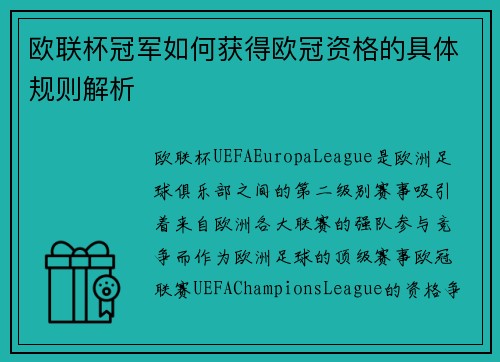 欧联杯冠军如何获得欧冠资格的具体规则解析

欧联杯UEFAEuropaLeague是欧洲足球俱乐部之间的第二级别赛事吸引着来自欧洲各大联赛的强队参与竞争而作为欧洲足球的顶级赛事欧冠联赛UEFAChampionsLeague的资格争